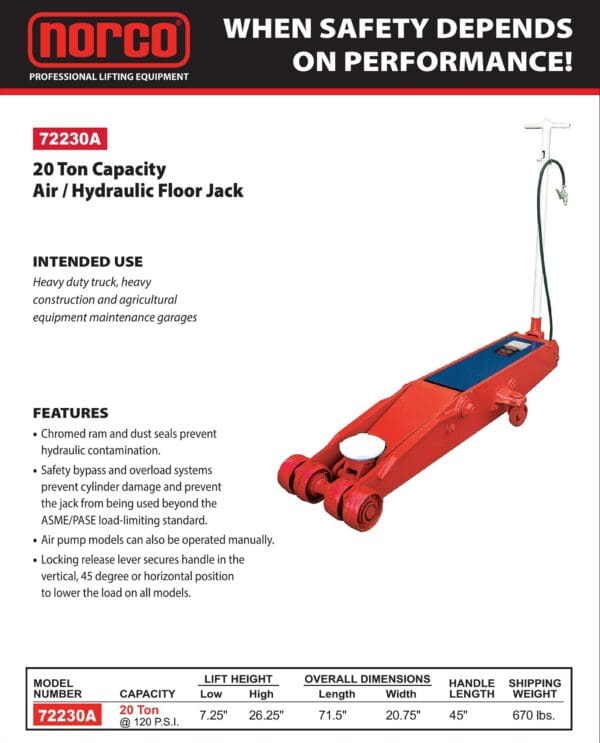 norco
PROFESSIONAL LIFTING EQUIPMENT

WHEN SAFETY DEPENDS ON PERFORMANCE!

72230A

20 Ton Capacity
Air / Hydraulic Floor Jack

INTENDED USE
Heavy duty truck, heavy construction and agricultural equipment maintenance garages

FEATURES
• Chromed ram and dust seals prevent hydraulic contamination.
• Safety bypass and overload systems prevent cylinder damage and prevent the jack from being used beyond the ASME/PASE load-limiting standard.
• Air pump models can also be operated manually.
• Locking release lever secures handle in the vertical, 45 degree or horizontal position to lower the load on all models.

| MODEL NUMBER | CAPACITY | LIFT HEIGHT Low | LIFT HEIGHT High | OVERALL DIMENSIONS Length | OVERALL DIMENSIONS Width | HANDLE LENGTH | SHIPPING WEIGHT |
|---|---|---|---|---|---|---|---|
| 72230A | 20 Ton @ 120 P.S.I. | 7.25" | 26.25" | 71.5" | 20.75" | 45" | 670 lbs. |